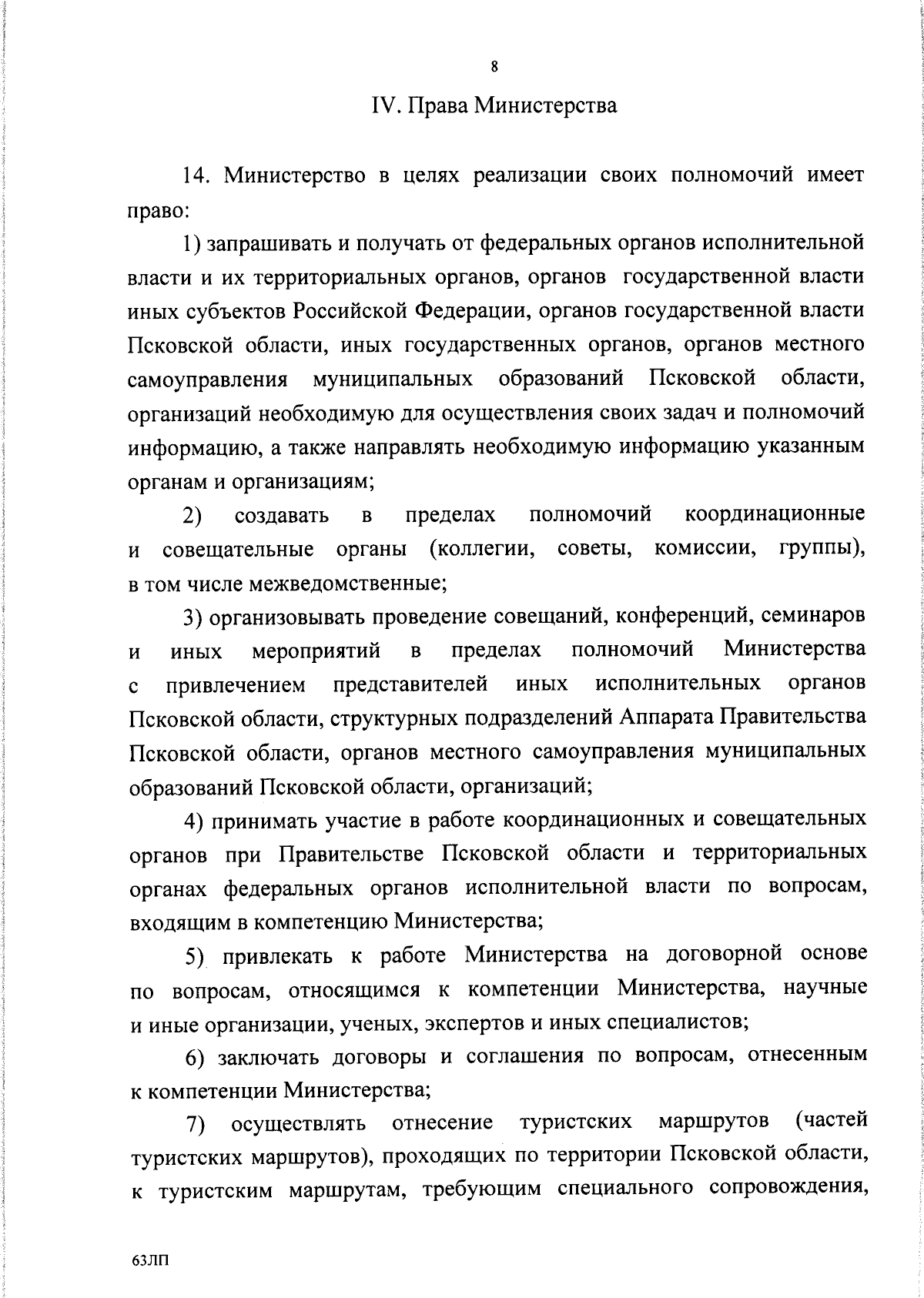 8

IV. Права Министерства

14. Министерство в целях реализации своих полномочий имеет право:

1) запрашивать и получать от федеральных органов исполнительной власти и их территориальных органов, органов государственной власти иных субъектов Российской Федерации, органов государственной власти Псковской области, иных государственных органов, органов местного самоуправления муниципальных образований Псковской области, организаций необходимую для осуществления своих задач и полномочий информацию, а также направлять необходимую информацию указанным органам и организациям;

2) создавать в пределах полномочий координационные и совещательные органы (коллегии, советы, комиссии, группы), в том числе межведомственные;

3) организовывать проведение совещаний, конференций, семинаров и иных мероприятий в пределах полномочий Министерства с привлечением представителей иных исполнительных органов Псковской области, структурных подразделений Аппарата Правительства Псковской области, органов местного самоуправления муниципальных образований Псковской области, организаций;

4) принимать участие в работе координационных и совещательных органов при Правительстве Псковской области и территориальных органах федеральных органов исполнительной власти по вопросам, входящим в компетенцию Министерства;

5) привлекать к работе Министерства на договорной основе по вопросам, относящимся к компетенции Министерства, научные и иные организации, ученых, экспертов и иных специалистов;

6) заключать договоры и соглашения по вопросам, отнесенным к компетенции Министерства;

7) осуществлять отнесение туристских маршрутов (частей туристских маршрутов), проходящих по территории Псковской области, к туристским маршрутам, требующим специального сопровождения,

63ЛП